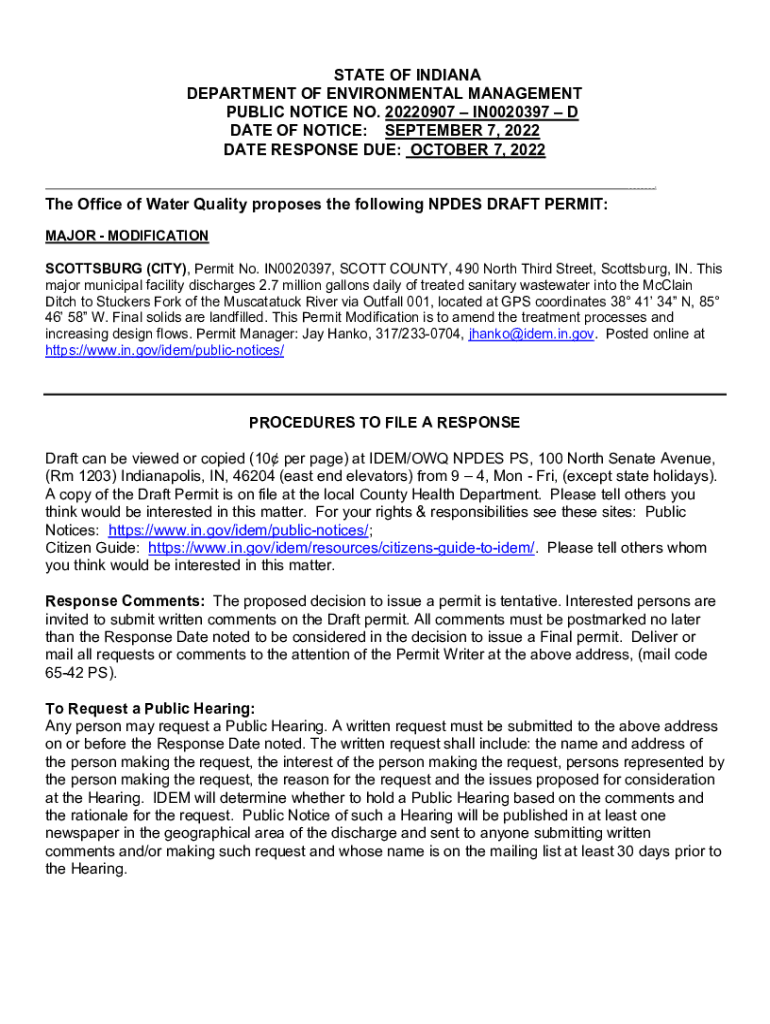 STATE OF INDIANA
DEPARTMENT OF ENVIRONMENTAL MANAGEMENT
PUBLIC NOTICE NO. 20220907 – IN0020397 – D
DATE OF NOTICE: SEPTEMBER 7, 2022
DATE RESPONSE DUE: OCTOBER 7, 2022

The Office of Water Quality proposes the following NPDES DRAFT PERMIT:

MAJOR - MODIFICATION

SCOTTSBURG (CITY), Permit No. IN0020397, SCOTT COUNTY, 490 North Third Street, Scottsburg, IN. This major municipal facility discharges 2.7 million gallons daily of treated sanitary wastewater into the McClain Ditch to Stuckers Fork of the Muscatatuck River via Outfall 001, located at GPS coordinates 38° 41' 34" N, 85° 46' 58" W. Final solids are landfilled. This Permit Modification is to amend the treatment processes and increasing design flows. Permit Manager: Jay Hanko, 317/233-0704, jhanko@idem.in.gov. Posted online at https://www.in.gov/idem/public-notices/

PROCEDURES TO FILE A RESPONSE

Draft can be viewed or copied (10¢ per page) at IDEM/OWQ NPDES PS, 100 North Senate Avenue, (Rm 1203) Indianapolis, IN, 46204 (east end elevators) from 9 – 4, Mon - Fri, (except state holidays). A copy of the Draft Permit is on file at the local County Health Department. Please tell others you think would be interested in this matter. For your rights & responsibilities see these sites: Public Notices: https://www.in.gov/idem/public-notices/;
Citizen Guide: https://www.in.gov/idem/resources/citizens-guide-to-idem/. Please tell others whom you think would be interested in this matter.

Response Comments: The proposed decision to issue a permit is tentative. Interested persons are invited to submit written comments on the Draft permit. All comments must be postmarked no later than the Response Date noted to be considered in the decision to issue a Final permit. Deliver or mail all requests or comments to the attention of the Permit Writer at the above address, (mail code 65-42 PS).

To Request a Public Hearing:
Any person may request a Public Hearing. A written request must be submitted to the above address on or before the Response Date noted. The written request shall include: the name and address of the person making the request, the interest of the person making the request, persons represented by the person making the request, the reason for the request and the issues proposed for consideration at the Hearing. IDEM will determine whether to hold a Public Hearing based on the comments and the rationale for the request. Public Notice of such a Hearing will be published in at least one newspaper in the geographical area of the discharge and sent to anyone submitting written comments and/or making such request and whose name is on the mailing list at least 30 days prior to the Hearing.